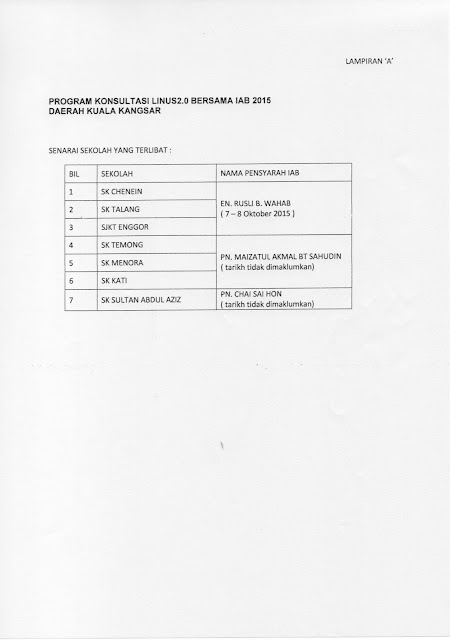 LAMPIRAN 'A'

PROGRAM KONSULTASI LINUS2.0 BERSAMA IAB 2015
DAERAH KUALA KANGSAR

SENARAI SEKOLAH YANG TERLIBAT :

| BIL | SEKOLAH | NAMA PENSYARAH IAB |
|---|---|---|
| 1 | SK CHENEIN | EN. RUSLI B. WAHAB ( 7 – 8 Oktober 2015 ) |
| 2 | SK TALANG | |
| 3 | SJKT ENGGOR | |
| 4 | SK TEMONG | PN. MAIZATUL AKMAL BT SAHUDIN ( tarikh tidak dimaklumkan) |
| 5 | SK MENORA | |
| 6 | SK KATI | |
| 7 | SK SULTAN ABDUL AZIZ | PN. CHAI SAI HON ( tarikh tidak dimaklumkan) |